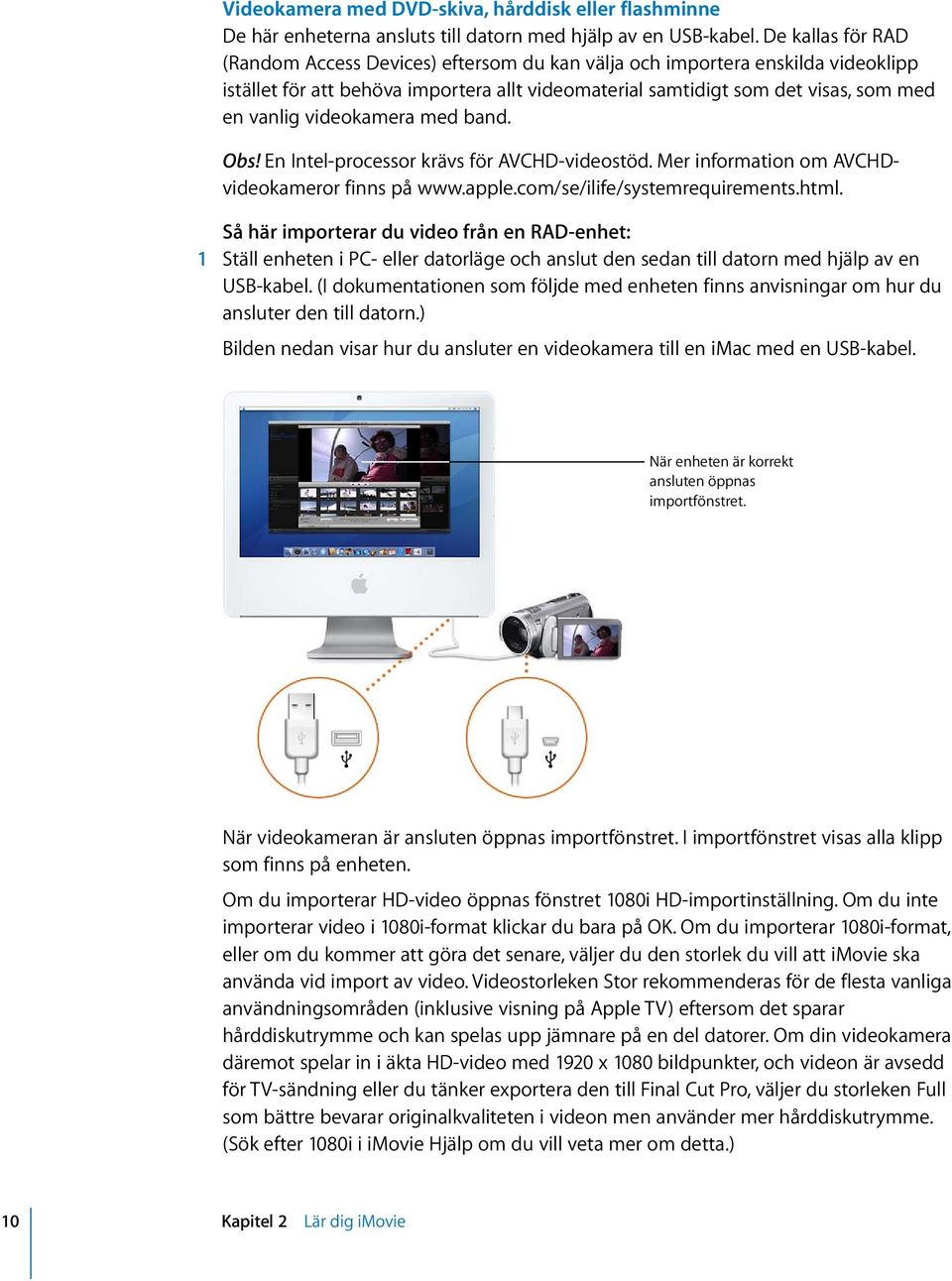 Videokamera med DVD-skiva, hårddisk eller flashminne
De här enheterna ansluts till datorn med hjälp av en USB-kabel. De kallas för RAD (Random Access Devices) eftersom du kan välja och importera enskilda videoklipp istället för att behöva importera allt videomaterial samtidigt som det visas, som med en vanlig videokamera med band.

Obs! En Intel-processor krävs för AVCHD-videostöd. Mer information om AVCHD-videokameror finns på www.apple.com/se/ilife/systemrequirements.html.

Så här importerar du video från en RAD-enhet:
1 Ställ enheten i PC- eller datorläge och anslut den sedan till datorn med hjälp av en USB-kabel. (I dokumentationen som följde med enheten finns anvisningar om hur du ansluter den till datorn.)

Bilden nedan visar hur du ansluter en videokamera till en iMac med en USB-kabel.

När enheten är korrekt ansluten öppnas importfönstret.

När videokameran är ansluten öppnas importfönstret. I importfönstret visas alla klipp som finns på enheten.

Om du importerar HD-video öppnas fönstret 1080i HD-importinställning. Om du inte importerar video i 1080i-format klickar du bara på OK. Om du importerar 1080i-format, eller om du kommer att göra det senare, väljer du den storlek du vill att iMovie ska använda vid import av video. Videostorleken Stor rekommenderas för de flesta vanliga användningsområden (inklusive visning på Apple TV) eftersom det sparar hårddiskutrymme och kan spelas upp jämnare på en del datorer. Om din videokamera däremot spelar in i äkta HD-video med 1920 x 1080 bildpunkter, och videon är avsedd för TV-sändning eller du tänker exportera den till Final Cut Pro, väljer du storleken Full som bättre bevarar originalkvaliteten i videon men använder mer hårddiskutrymme. (Sök efter 1080i i iMovie Hjälp om du vill veta mer om detta.)

10 Kapitel 2 Lär dig iMovie